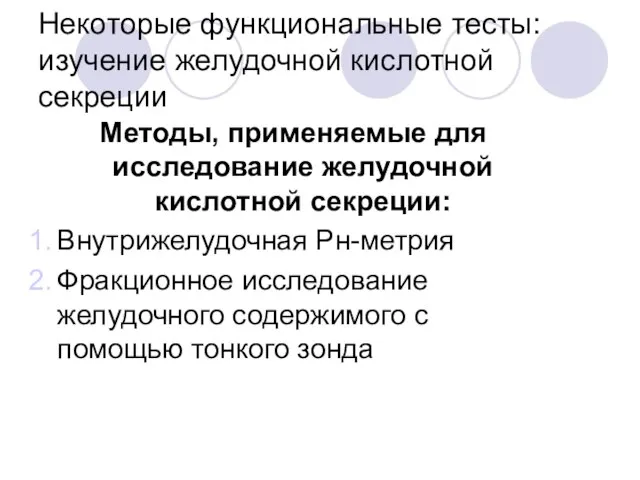 Некоторые функциональные тесты: изучение желудочной кислотной секреции

Методы, применяемые для исследование желудочной кислотной секреции:

1. Внутрижелудочная Рн-метрия
2. Фракционное исследование желудочного содержимого с помощью тонкого зонда